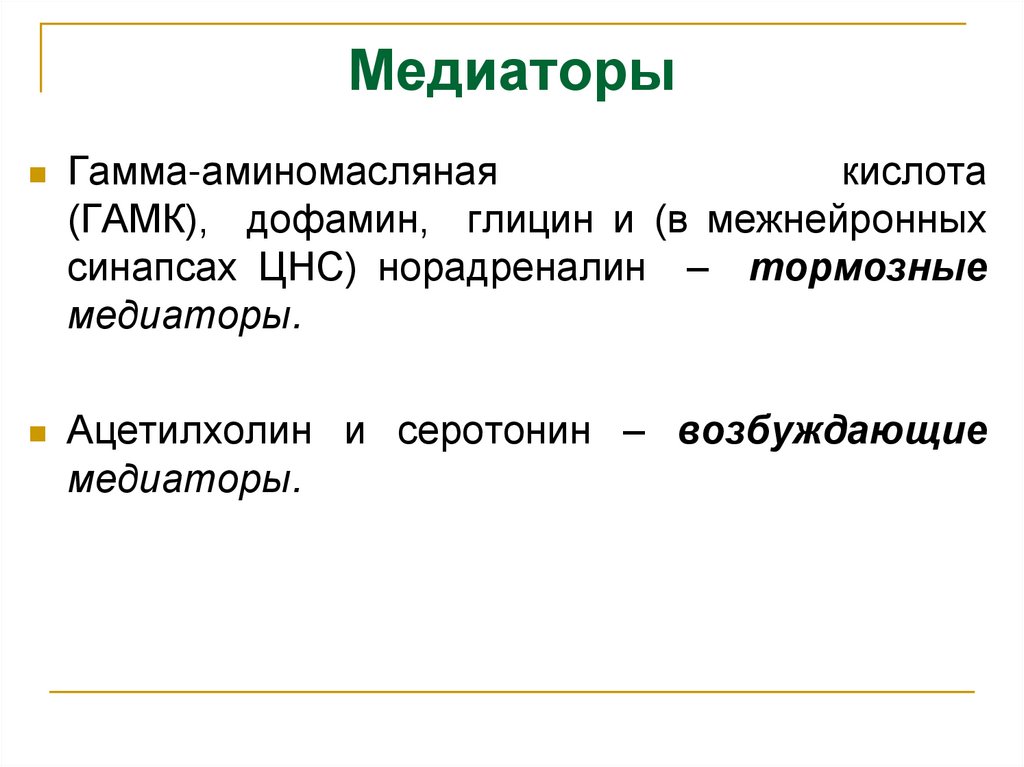 Медиаторы

Гамма-аминомасляная кислота (ГАМК), дофамин, глицин и (в межнейронных синапсах ЦНС) норадреналин – тормозные медиаторы.

Ацетилхолин и серотонин – возбуждающие медиаторы.